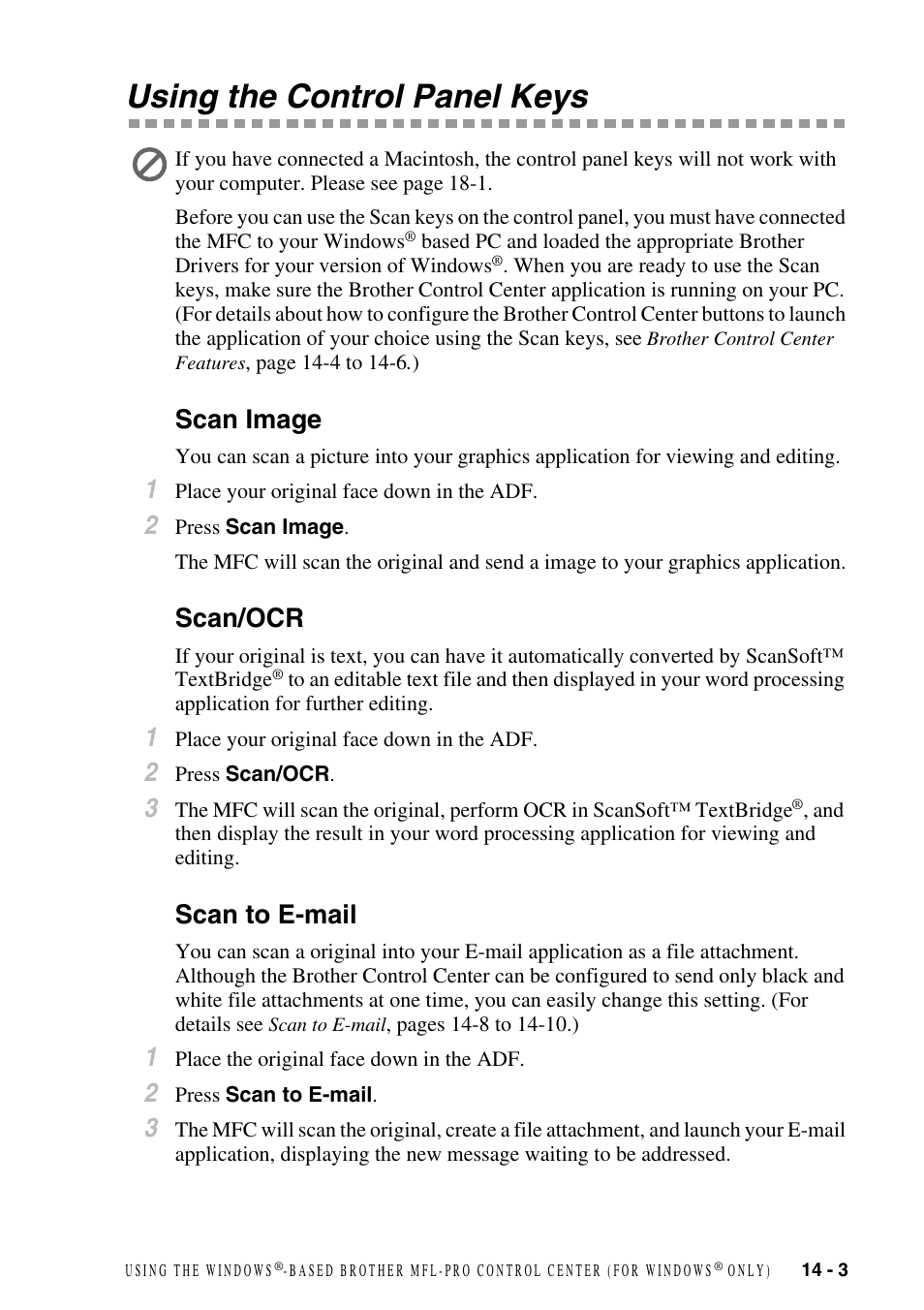 Using the Control Panel Keys

If you have connected a Macintosh, the control panel keys will not work with your computer. Please see page 18-1.

Before you can use the Scan keys on the control panel, you must have connected the MFC to your Windows® based PC and loaded the appropriate Brother Drivers for your version of Windows®. When you are ready to use the Scan keys, make sure the Brother Control Center application is running on your PC. (For details about how to configure the Brother Control Center buttons to launch the application of your choice using the Scan keys, see Brother Control Center Features, page 14-4 to 14-6.)

Scan Image

You can scan a picture into your graphics application for viewing and editing.

1 Place your original face down in the ADF.

2 Press Scan Image.

The MFC will scan the original and send a image to your graphics application.

Scan/OCR

If your original is text, you can have it automatically converted by ScanSoft™ TextBridge® to an editable text file and then displayed in your word processing application for further editing.

1 Place your original face down in the ADF.

2 Press Scan/OCR.

3 The MFC will scan the original, perform OCR in ScanSoft™ TextBridge®, and then display the result in your word processing application for viewing and editing.

Scan to E-mail

You can scan a original into your E-mail application as a file attachment. Although the Brother Control Center can be configured to send only black and white file attachments at one time, you can easily change this setting. (For details see Scan to E-mail, pages 14-8 to 14-10.)

1 Place the original face down in the ADF.

2 Press Scan to E-mail.

3 The MFC will scan the original, create a file attachment, and launch your E-mail application, displaying the new message waiting to be addressed.

USING THE WINDOWS®-BASED BROTHER MFL-PRO CONTROL CENTER (FOR WINDOWS® ONLY) 14 - 3